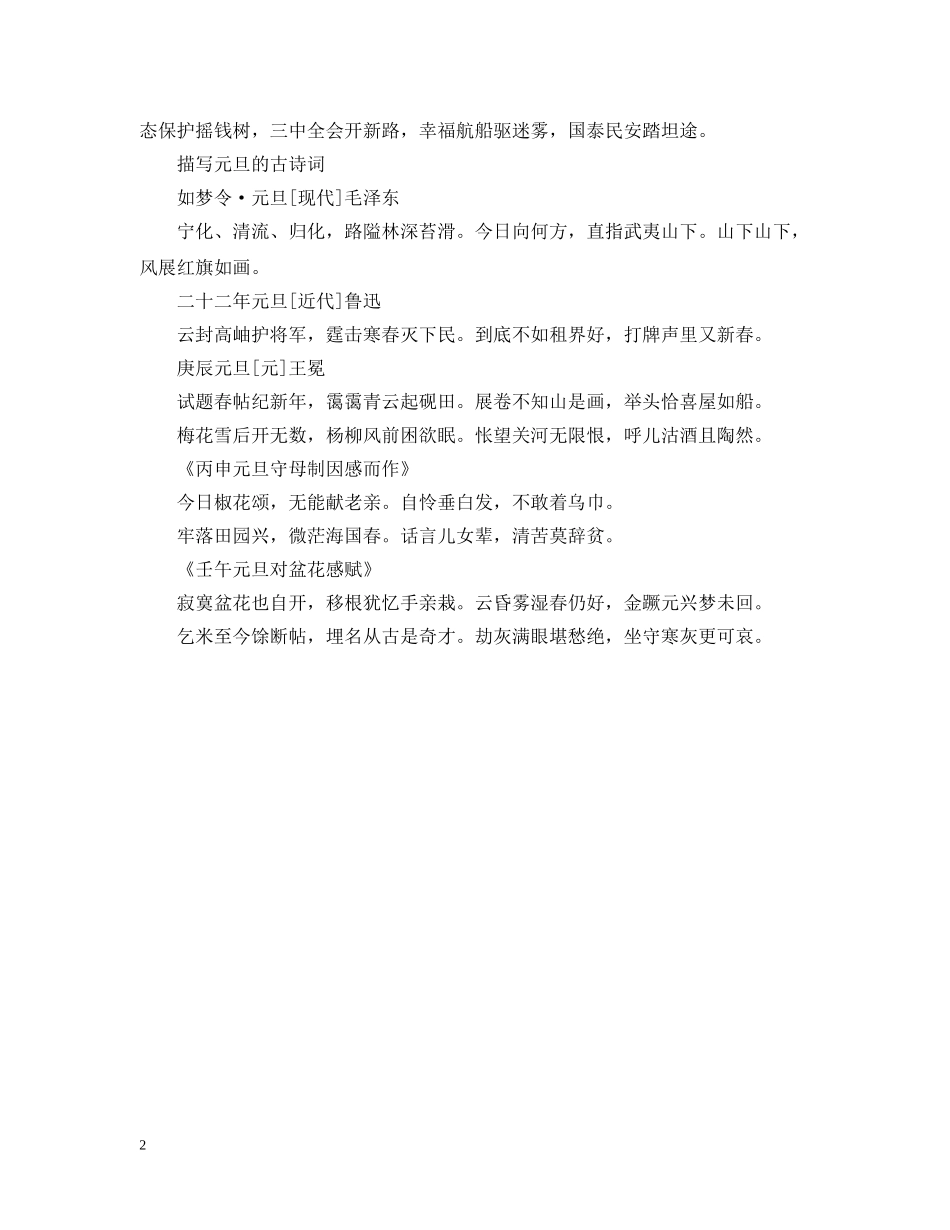 态保护摇钱树，三中全会开新路，幸福航船驱迷雾，国泰民安踏坦途。

描写元旦的古诗词

如梦令·元旦[现代]毛泽东

宁化、清流、归化，路隘林深苔滑。今日向何方，直指武夷山下。山下山下，风展红旗如画。

二十二年元旦[近代]鲁迅

云封高岫护将军，霆击寒春灭下民。到底不如租界好，打牌声里又新春。

庚辰元旦[元]王冕

试题春帖纪新年，霭霭青云起砚田。展卷不知山是画，举头恰喜屋如船。

梅花雪后开无数，杨柳风前困欲眠。怅望关河无限恨，呼儿沽酒且陶然。

《丙申元旦守母制因感而作》

今日椒花颂，无能献老亲。自怜垂白发，不敢着乌巾。

牢落田园兴，微茫海国春。话言儿女辈，清苦莫辞贫。

《壬午元旦对盆花感赋》

寂寞盆花也自开，移根犹忆手亲栽。云昏雾湿春仍好，金蹶元兴梦未回。

乞米至今馀断帖，埋名从古是奇才。劫灰满眼堪愁绝，坐守寒灰更可哀。

2